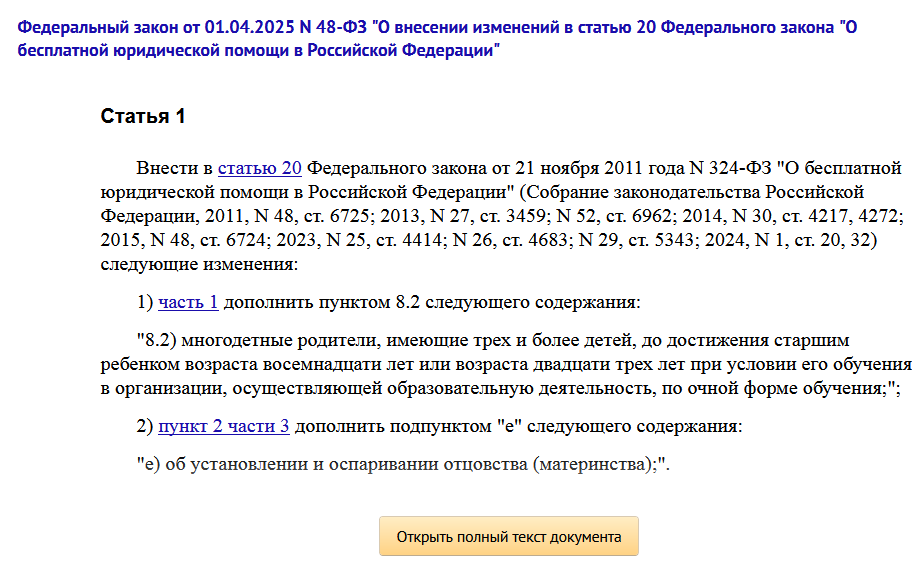 Федеральный закон от 01.04.2025 N 48-ФЗ "О внесении изменений в статью 20 Федерального закона "О бесплатной юридической помощи в Российской Федерации"

Статья 1

Внести в статью 20 Федерального закона от 21 ноября 2011 года N 324-ФЗ "О бесплатной юридической помощи в Российской Федерации" (Собрание законодательства Российской Федерации, 2011, N 48, ст. 6725; 2013, N 27, ст. 3459; N 52, ст. 6962; 2014, N 30, ст. 4217, 4272; 2015, N 48, ст. 6724; 2023, N 25, ст. 4414; N 26, ст. 4683; N 29, ст. 5343; 2024, N 1, ст. 20, 32) следующие изменения:

1) часть 1 дополнить пунктом 8.2 следующего содержания:

"8.2) многодетные родители, имеющие трех и более детей, до достижения старшим ребенком возраста восемнадцати лет или возраста двадцати трех лет при условии его обучения в организации, осуществляющей образовательную деятельность, по очной форме обучения;";

2) пункт 2 части 3 дополнить подпунктом "е" следующего содержания:

"е) об установлении и оспаривании отцовства (материнства);".

Открыть полный текст документа